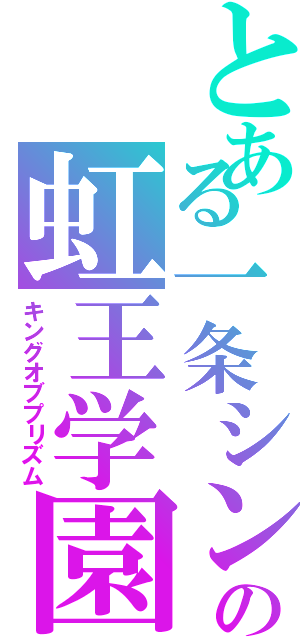 とある一条シンの
虹王学園
キングオブプリズム